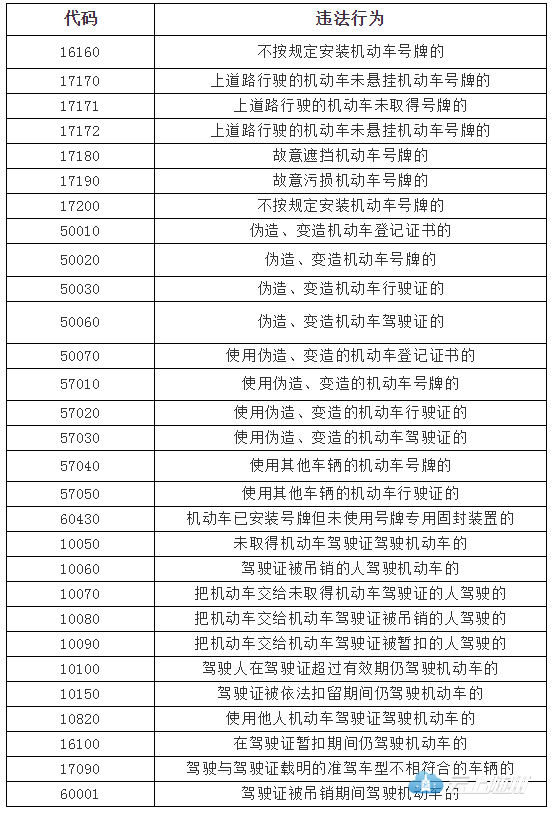 | 代码 | 违法行为 |
|---|---|
| 16160 | 不按规定安装机动车号牌的 |
| 17170 | 上道路行驶的机动车未悬挂机动车号牌的 |
| 17171 | 上道路行驶的机动车未取得号牌的 |
| 17172 | 上道路行驶的机动车未悬挂机动车号牌的 |
| 17180 | 故意遮挡机动车号牌的 |
| 17190 | 故意污损机动车号牌的 |
| 17200 | 不按规定安装机动车号牌的 |
| 50010 | 伪造、变造机动车登记证书的 |
| 50020 | 伪造、变造机动车号牌的 |
| 50030 | 伪造、变造机动车行驶证的 |
| 50060 | 伪造、变造机动车驾驶证的 |
| 50070 | 使用伪造、变造的机动车登记证书的 |
| 57010 | 使用伪造、变造的机动车号牌的 |
| 57020 | 使用伪造、变造的机动车行驶证的 |
| 57030 | 使用伪造、变造的机动车驾驶证的 |
| 57040 | 使用其他车辆的机动车号牌的 |
| 57050 | 使用其他车辆的机动车行驶证的 |
| 60430 | 机动车已安装号牌但未使用号牌专用固封装置的 |
| 10050 | 未取得机动车驾驶证驾驶机动车的 |
| 10060 | 驾驶证被吊销的人驾驶机动车的 |
| 10070 | 把机动车交给未取得机动车驾驶证的人驾驶的 |
| 10080 | 把机动车交给机动车驾驶证被吊销的人驾驶的 |
| 10090 | 把机动车交给机动车驾驶证被暂扣的人驾驶的 |
| 10100 | 驾驶人在驾驶证超过有效期仍驾驶机动车的 |
| 10150 | 驾驶证被依法扣留期间仍驾驶机动车的 |
| 10820 | 使用他人机动车驾驶证驾驶机动车的 |
| 16100 | 在驾驶证暂扣期间仍驾驶机动车的 |
| 17090 | 驾驶与驾驶证载明的准驾车型不相符合的车辆的 |
| 60001 | 驾驶证被吊销期间驾驶机动车的 |